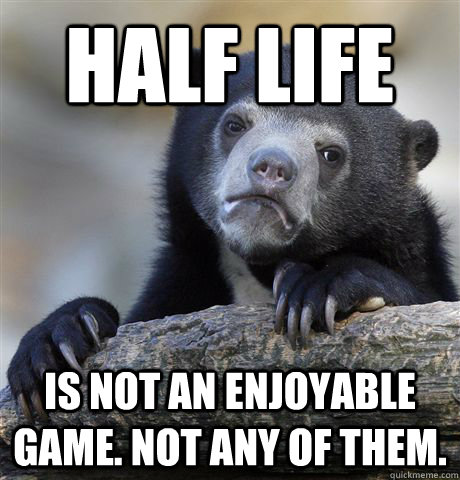 HALF LIFE

IS NOT AN ENJOYABLE GAME. NOT ANY OF THEM.

quickmeme.com